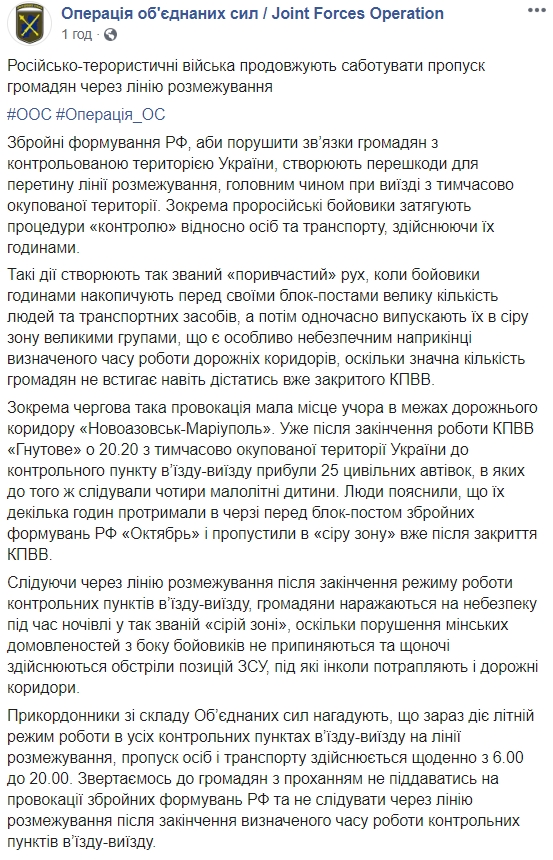 Операція об'єднаних сил / Joint Forces Operation
1 год ·

Російсько-терористичні війська продовжують саботувати пропуск громадян через лінію розмежування

#ООС #Операція_ОС

Збройні формування РФ, аби порушити зв'язки громадян з контрольованою територією України, створюють перешкоди для перетину лінії розмежування, головним чином при виїзді з тимчасово окупованої території. Зокрема проросійські бойовики затягують процедури «контролю» відносно осіб та транспорту, здійснюючи їх годинами.

Такі дії створюють так званий «поривчастий» рух, коли бойовики годинами накопичують перед своїми блок-постами велику кількість людей та транспортних засобів, а потім одночасно випускають їх в сіру зону великими групами, що є особливо небезпечним наприкінці визначеного часу роботи дорожніх коридорів, оскільки значна кількість громадян не встигає навіть дістатись вже закритого КПВВ.

Зокрема чергова така провокація мала місце учора в межах дорожнього коридору «Новоазовськ-Маріуполь». Уже після закінчення роботи КПВВ «Гнутове» о 20.20 з тимчасово окупованої території України до контрольного пункту в'їзду-виїзду прибули 25 цивільних автівок, в яких до того ж слідували чотири малолітні дитини. Люди пояснили, що їх декілька годин протримали в черзі перед блок-постом збройних формувань РФ «Октябрь» і пропустили в «сіру зону» вже після закриття КПВВ.

Слідуючи через лінію розмежування після закінчення режиму роботи контрольних пунктів в'їзду-виїзду, громадяни наражаються на небезпеку під час ночівлі у так званій «сірій зоні», оскільки порушення мінських домовленостей з боку бойовиків не припиняються та щоночі здійснюються обстріли позицій ЗСУ, під які інколи потрапляють і дорожні коридори.

Прикордонники зі складу Об'єднаних сил нагадують, що зараз діє літній режим роботи в усіх контрольних пунктах в'їзду-виїзду на лінії розмежування, пропуск осіб і транспорту здійснюється щоденно з 6.00 до 20.00. Звертаємось до громадян з проханням не піддаватись на провокації збройних формувань РФ та не слідувати через лінію розмежування після закінчення визначеного часу роботи контрольних пунктів в'їзду-виїзду.